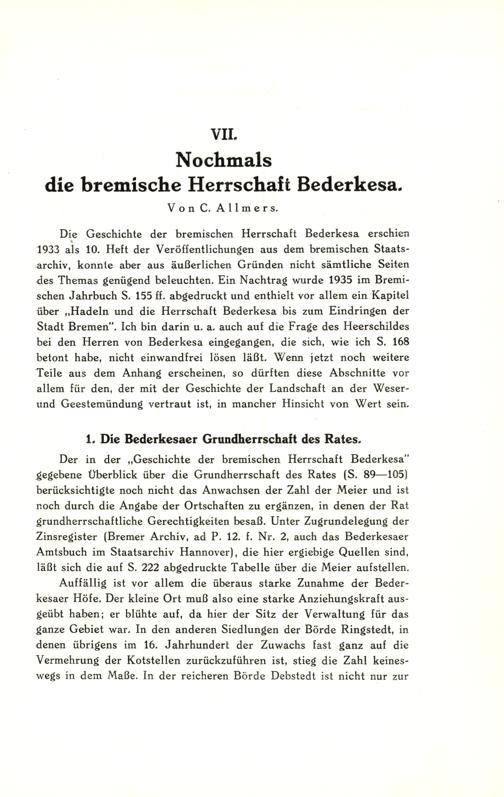 VII.

Nochmals
die bremische Herrschaft Bederkesa.

Von C. Allmers.

Die Geschichte der bremischen Herrschaft Bederkesa erschien 1933 als 10. Heft der Veröffentlichungen aus dem bremischen Staatsarchiv, konnte aber aus äußerlichen Gründen nicht sämtliche Seiten des Themas genügend beleuchten. Ein Nachtrag wurde 1935 im Bremischen Jahrbuch S. 155 ff. abgedruckt und enthielt vor allem ein Kapitel über „Hadeln und die Herrschaft Bederkesa bis zum Eindringen der Stadt Bremen". Ich bin darin u. a. auch auf die Frage des Heerschildes bei den Herren von Bederkesa eingegangen, die sich, wie ich S. 168 betont habe, nicht einwandfrei lösen läßt. Wenn jetzt noch weitere Teile aus dem Anhang erscheinen, so dürften diese Abschnitte vor allem für den, der mit der Geschichte der Landschaft an der Weser- und Geestemündung vertraut ist, in mancher Hinsicht von Wert sein.

1. Die Bederkesaer Grundherrschaft des Rates.

Der in der „Geschichte der bremischen Herrschaft Bederkesa" gegebene Überblick über die Grundherrschaft des Rates (S. 89—105) berücksichtigte noch nicht das Anwachsen der Zahl der Meier und ist noch durch die Angabe der Ortschaften zu ergänzen, in denen der Rat grundherrschaftliche Gerechtigkeiten besaß. Unter Zugrundelegung der Zinsregister (Bremer Archiv, ad P. 12. f. Nr. 2, auch das Bederkesaer Amtsbuch im Staatsarchiv Hannover), die hier ergiebige Quellen sind, läßt sich die auf S. 222 abgedruckte Tabelle über die Meier aufstellen.

Auffällig ist vor allem die überaus starke Zunahme der Bederkesaer Höfe. Der kleine Ort muß also eine starke Anziehungskraft ausgeübt haben; er blühte auf, da hier der Sitz der Verwaltung für das ganze Gebiet war. In den anderen Siedlungen der Börde Ringstedt, in denen übrigens im 16. Jahrhundert der Zuwachs fast ganz auf die Vermehrung der Kotstellen zurückzuführen ist, stieg die Zahl keineswegs in dem Maße. In der reicheren Börde Debstedt ist nicht nur zur